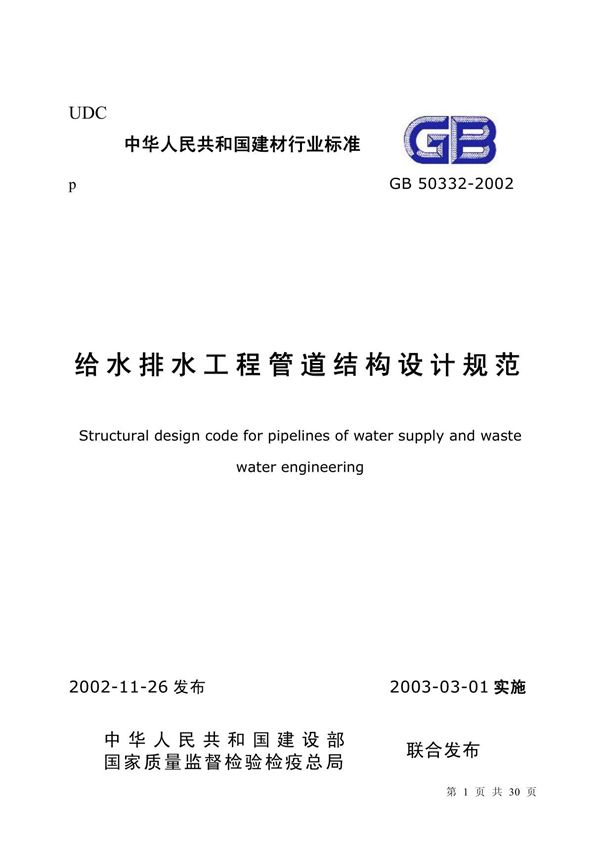 UDC

中华人民共和国建材行业标准

GB

p

GB 50332-2002

给水排水工程管道结构设计规范

Structural design code for pipelines of water supply and waste water engineering

2002-11-26 发布

2003-03-01 实施

中华人民共和国建设部
国家质量监督检验检疫总局

联合发布

第 1 页 共 30 页